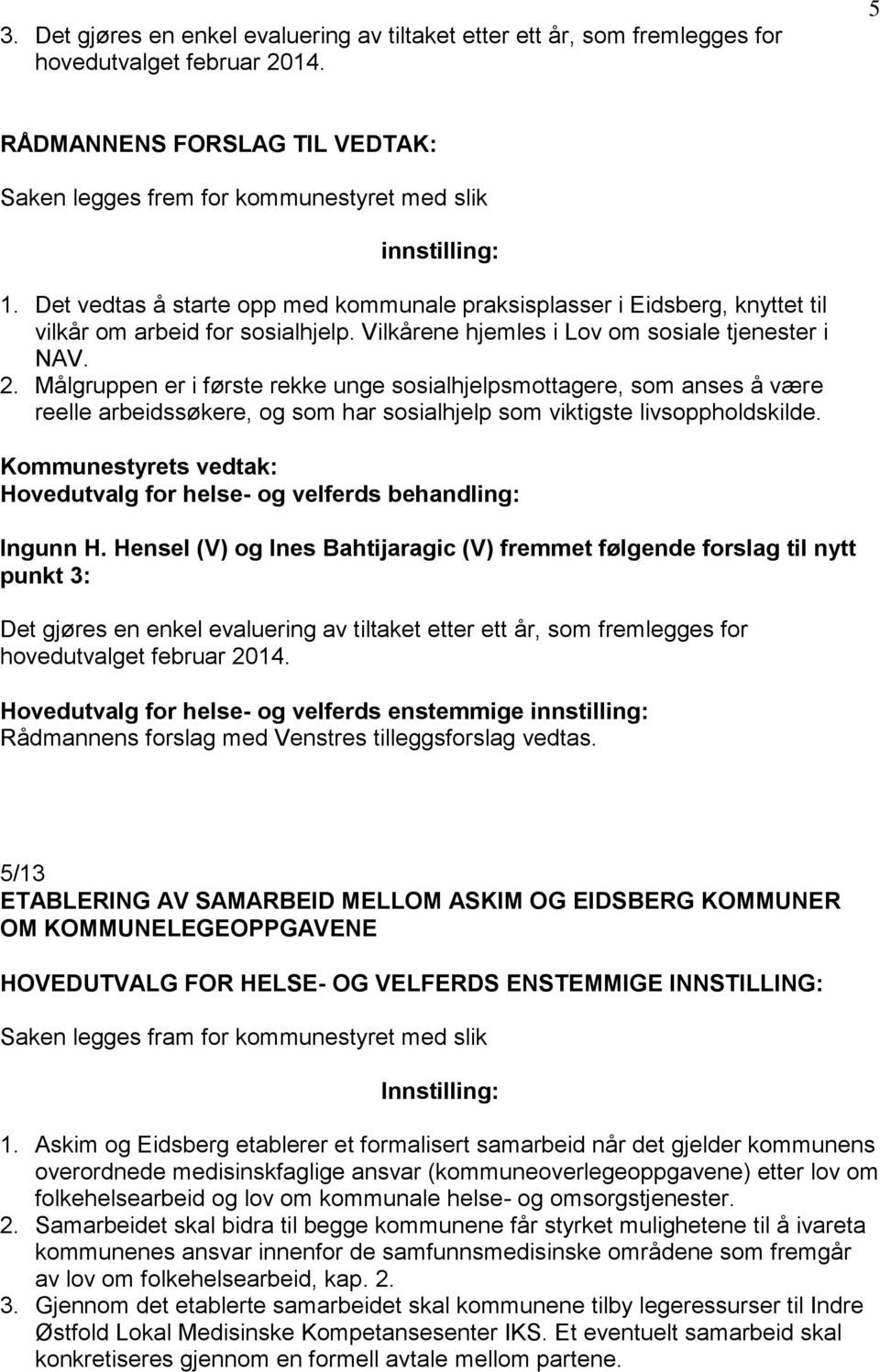 5

3. Det gjøres en enkel evaluering av tiltaket etter ett år, som fremlegges for hovedutvalget februar 2014.

RÅDMANNENS FORSLAG TIL VEDTAK:

Saken legges frem for kommunestyret med slik

innstilling:

1. Det vedtas å starte opp med kommunale praksisplasser i Eidsberg, knyttet til vilkår om arbeid for sosialhjelp. Vilkårene hjemles i Lov om sosiale tjenester i NAV.
2. Målgruppen er i første rekke unge sosialhjelpsmottagere, som anses å være reelle arbeidssøkere, og som har sosialhjelp som viktigste livsoppholdskilde.

Kommunestyrets vedtak:
Hovedutvalg for helse- og velferds behandling:

Ingunn H. Hensel (V) og Ines Bahtijaragic (V) fremmet følgende forslag til nytt punkt 3:

Det gjøres en enkel evaluering av tiltaket etter ett år, som fremlegges for hovedutvalget februar 2014.

Hovedutvalg for helse- og velferds enstemmige innstilling:
Rådmannens forslag med Venstres tilleggsforslag vedtas.

5/13
ETABLERING AV SAMARBEID MELLOM ASKIM OG EIDSBERG KOMMUNER OM KOMMUNELEGEOPPGAVENE

HOVEDUTVALG FOR HELSE- OG VELFERDS ENSTEMMIGE INNSTILLING:

Saken legges fram for kommunestyret med slik

Innstilling:

1. Askim og Eidsberg etablerer et formalisert samarbeid når det gjelder kommunens overordnede medisinskfaglige ansvar (kommuneoverlegeoppgavene) etter lov om folkehelsearbeid og lov om kommunale helse- og omsorgstjenester.
2. Samarbeidet skal bidra til begge kommunene får styrket mulighetene til å ivareta kommunenes ansvar innenfor de samfunnsmedisinske områdene som fremgår av lov om folkehelsearbeid, kap. 2.
3. Gjennom det etablerte samarbeidet skal kommunene tilby legeressurser til Indre Østfold Lokal Medisinske Kompetansesenter IKS. Et eventuelt samarbeid skal konkretiseres gjennom en formell avtale mellom partene.